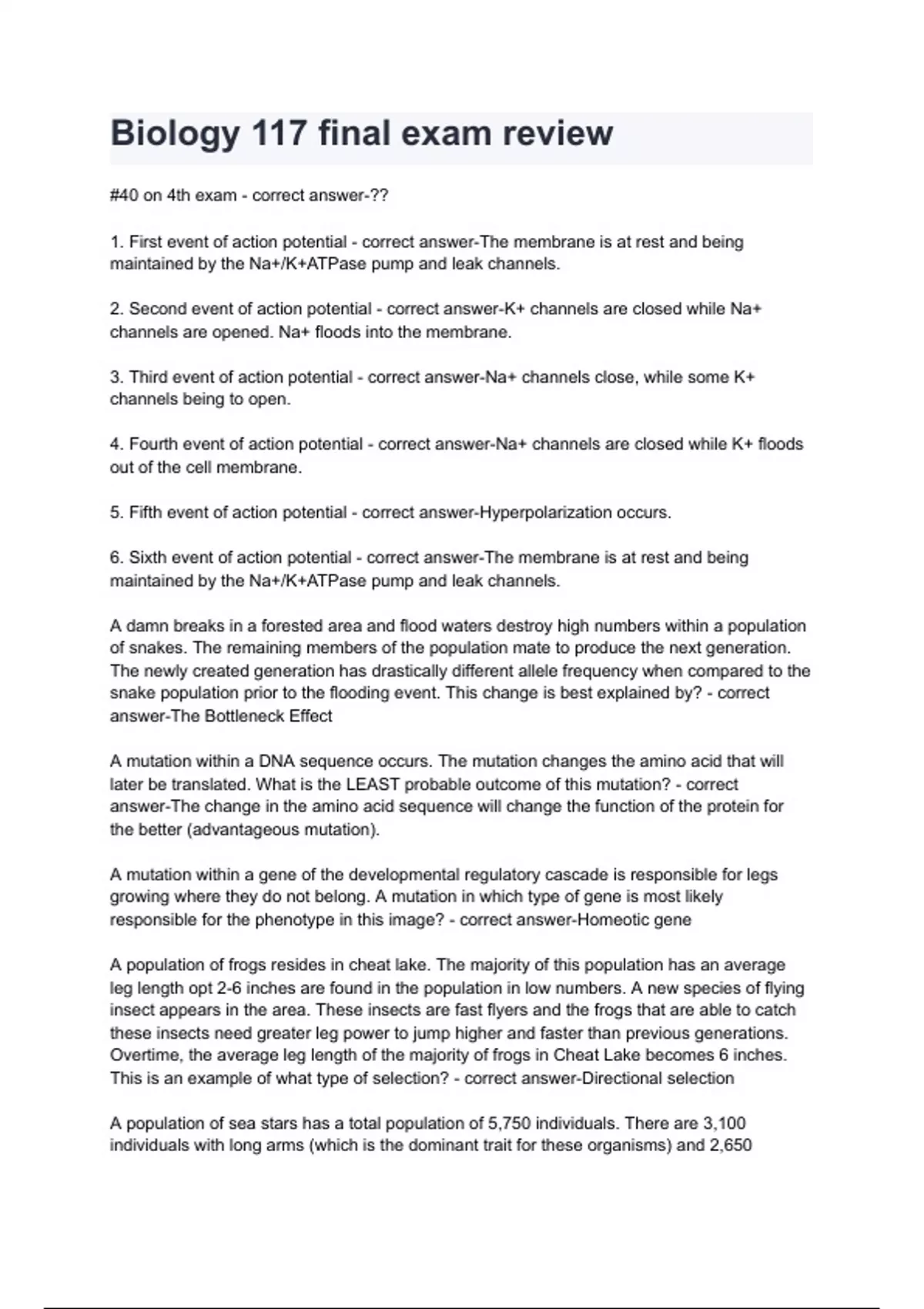 Biology 117 final exam review

#40 on 4th exam - correct answer-??

1. First event of action potential - correct answer-The membrane is at rest and being maintained by the Na+/K+ATPase pump and leak channels.

2. Second event of action potential - correct answer-K+ channels are closed while Na+ channels are opened. Na+ floods into the membrane.

3. Third event of action potential - correct answer-Na+ channels close, while some K+ channels being to open.

4. Fourth event of action potential - correct answer-Na+ channels are closed while K+ floods out of the cell membrane.

5. Fifth event of action potential - correct answer-Hyperpolarization occurs.

6. Sixth event of action potential - correct answer-The membrane is at rest and being maintained by the Na+/K+ATPase pump and leak channels.

A damn breaks in a forested area and flood waters destroy high numbers within a population of snakes. The remaining members of the population mate to produce the next generation. The newly created generation has drastically different allele frequency when compared to the snake population prior to the flooding event. This change is best explained by? - correct answer-The Bottleneck Effect

A mutation within a DNA sequence occurs. The mutation changes the amino acid that will later be translated. What is the LEAST probable outcome of this mutation? - correct answer-The change in the amino acid sequence will change the function of the protein for the better (advantageous mutation).

A mutation within a gene of the developmental regulatory cascade is responsible for legs growing where they do not belong. A mutation in which type of gene is most likely responsible for the phenotype in this image? - correct answer-Homeotic gene

A population of frogs resides in cheat lake. The majority of this population has an average leg length opt 2-6 inches are found in the population in low numbers. A new species of flying insect appears in the area. These insects are fast flyers and the frogs that are able to catch these insects need greater leg power to jump higher and faster than previous generations. Overtime, the average leg length of the majority of frogs in Cheat Lake becomes 6 inches. This is an example of what type of selection? - correct answer-Directional selection

A population of sea stars has a total population of 5,750 individuals. There are 3,100 individuals with long arms (which is the dominant trait for these organisms) and 2,650